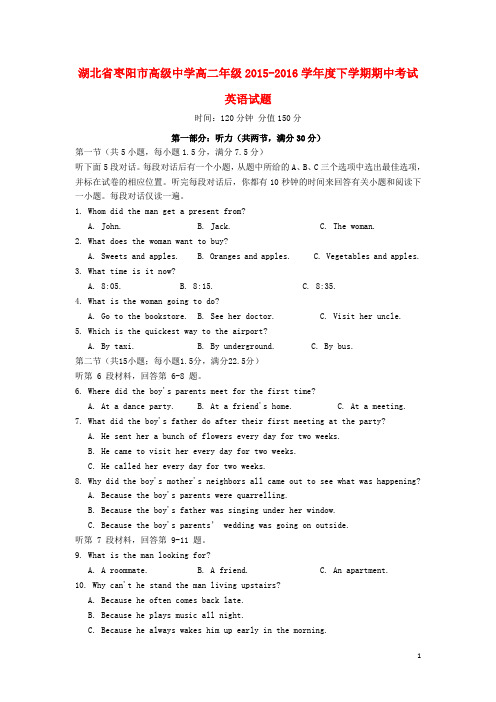 湖北省枣阳市高级中学高二年级 2015-2016 学年度下学期期中考试

英语试题

时间：120 分钟 分值 150 分

第一部分：听力（共两节，满分 30 分）

第一节（共 5 小题，每小题 1.5 分，满分 7.5 分）

听下面 5 段对话。每段对话后有一个小题，从题中所给的 A、B、C 三个选项中选出最佳选项，并标在试卷的相应位置。听完每段对话后，你都有 10 秒钟的时间来回答有关小题和阅读下一小题。每段对话仅读一遍。

1. Whom did the man get a present from?

A. John. B. Jack. C. The woman.

2. What does the woman want to buy?

A. Sweets and apples. B. Oranges and apples. C. Vegetables and apples.

3. What time is it now?

A. 8:05. B. 8:15. C. 8:35.

4. What is the woman going to do?

A. Go to the bookstore. B. See her doctor. C. Visit her uncle.

5. Which is the quickest way to the airport?

A. By taxi. B. By underground. C. By bus.

第二节（共15小题；每小题1.5分，满分22.5分）

听第 6 段材料，回答第 6-8 题。

6. Where did the boy's parents meet for the first time?

A. At a dance party. B. At a friend's home. C. At a meeting.

7. What did the boy's father do after their first meeting at the party?

A. He sent her a bunch of flowers every day for two weeks.

B. He came to visit her every day for two weeks.

C. He called her every day for two weeks.

8. Why did the boy's mother's neighbors all came out to see what was happening?

A. Because the boy's parents were quarrelling.

B. Because the boy's father was singing under her window.

C. Because the boy's parents' wedding was going on outside.

听第 7 段材料，回答第 9-11 题。

9. What is the man looking for?

A. A roommate. B. A friend. C. An apartment.

10. Why can't he stand the man living upstairs?

A. Because he often comes back late.

B. Because he plays music all night.

C. Because he always wakes him up early in the morning.

1